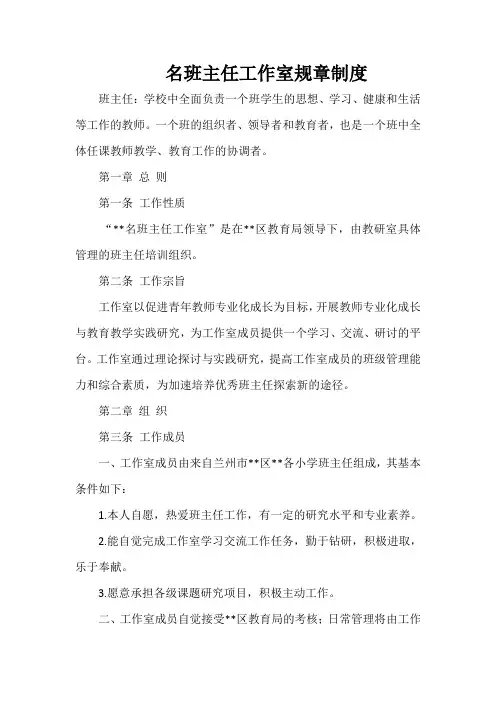 名班主任工作室规章制度

班主任：学校中全面负责一个班学生的思想、学习、健康和生活等工作的教师。一个班的组织者、领导者和教育者，也是一个班中全体任课教师教学、教育工作的协调者。

第一章 总 则

第一条 工作性质

“**名班主任工作室”是在**区教育局领导下，由教研室具体管理的班主任培训组织。

第二条 工作宗旨

工作室以促进青年教师专业化成长为目标，开展教师专业化成长与教育教学实践研究，为工作室成员提供一个学习、交流、研讨的平台。工作室通过理论探讨与实践研究，提高工作室成员的班级管理能力和综合素质，为加速培养优秀班主任探索新的途径。

第二章 组 织

第三条 工作成员

一、工作室成员由来自兰州市**区**各小学班主任组成，其基本条件如下：

1.本人自愿，热爱班主任工作，有一定的研究水平和专业素养。

2.能自觉完成工作室学习交流工作任务，勤于钻研，积极进取，乐于奉献。

3.愿意承担各级课题研究项目，积极主动工作。

二、工作室成员自觉接受**区教育局的考核；日常管理将由工作